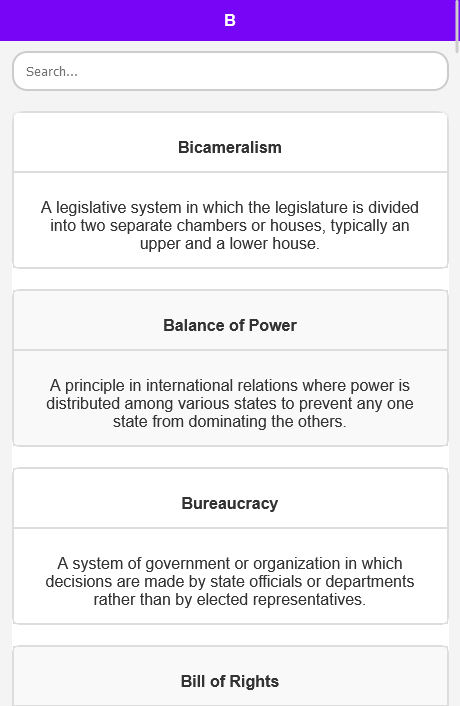 B

Search...

Bicameralism

A legislative system in which the legislature is divided into two separate chambers or houses, typically an upper and a lower house.

Balance of Power

A principle in international relations where power is distributed among various states to prevent any one state from dominating the others.

Bureaucracy

A system of government or organization in which decisions are made by state officials or departments rather than by elected representatives.

Bill of Rights